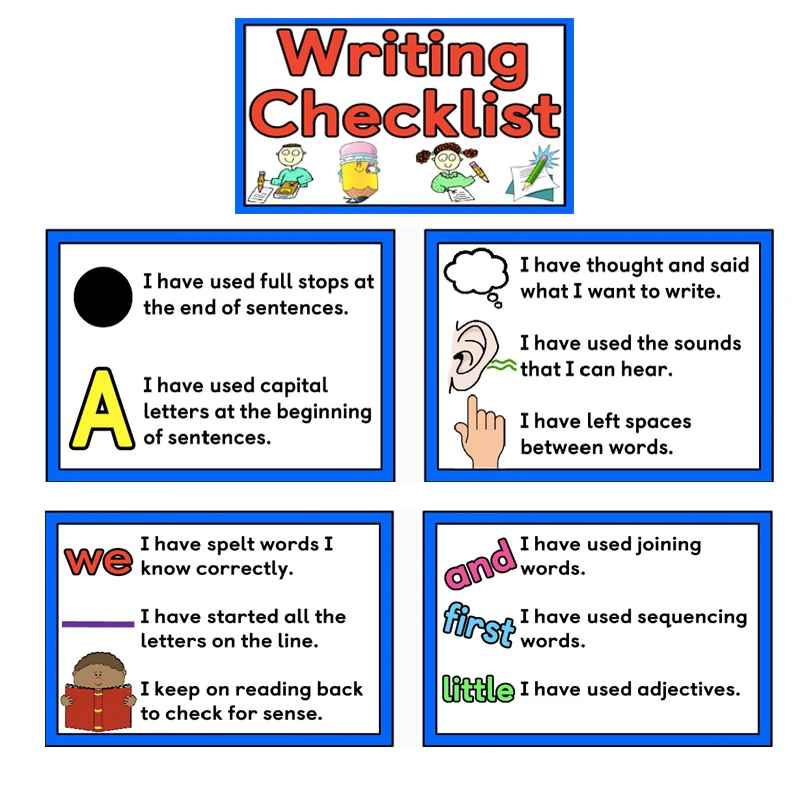 Writing Checklist

I have used full stops at the end of sentences.

A

I have used capital letters at the beginning of sentences.

I have thought and said what I want to write.

I have used the sounds that I can hear.

I have left spaces between words.

we

I have spelt words I know correctly.

I have started all the letters on the line.

I keep on reading back to check for sense.

and

I have used joining words.

first

I have used sequencing words.

little

I have used adjectives.